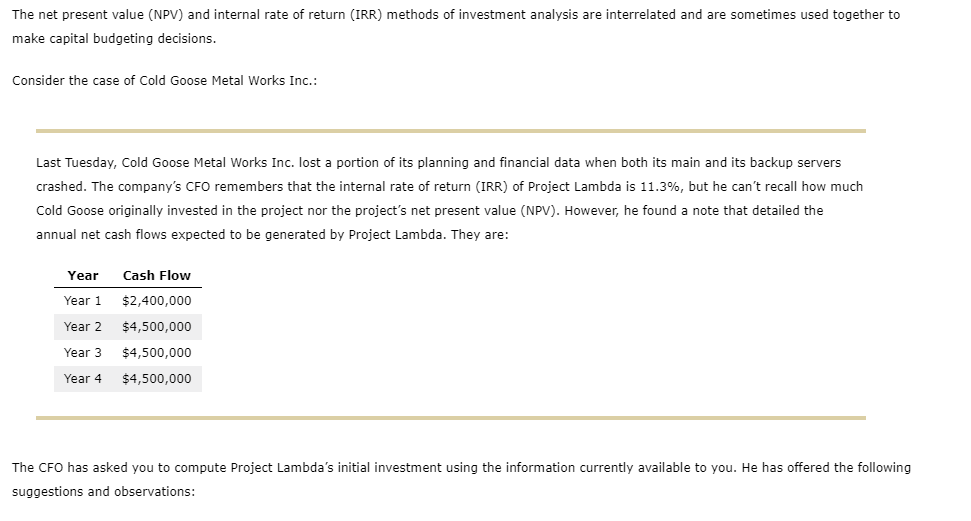 The net present value (NPV) and internal rate of return (IRR) methods of investment analysis are interrelated and are sometimes used together to make capital budgeting decisions.

Consider the case of Cold Goose Metal Works Inc.:

Last Tuesday, Cold Goose Metal Works Inc. lost a portion of its planning and financial data when both its main and its backup servers crashed. The company's CFO remembers that the internal rate of return (IRR) of Project Lambda is 11.3%, but he can't recall how much Cold Goose originally invested in the project nor the project's net present value (NPV). However, he found a note that detailed the annual net cash flows expected to be generated by Project Lambda. They are:

| Year | Cash Flow |
|---|---|
| Year 1 | \$2,400,000 |
| Year 2 | \$4,500,000 |
| Year 3 | \$4,500,000 |
| Year 4 | \$4,500,000 |

The CFO has asked you to compute Project Lambda's initial investment using the information currently available to you. He has offered the following suggestions and observations: